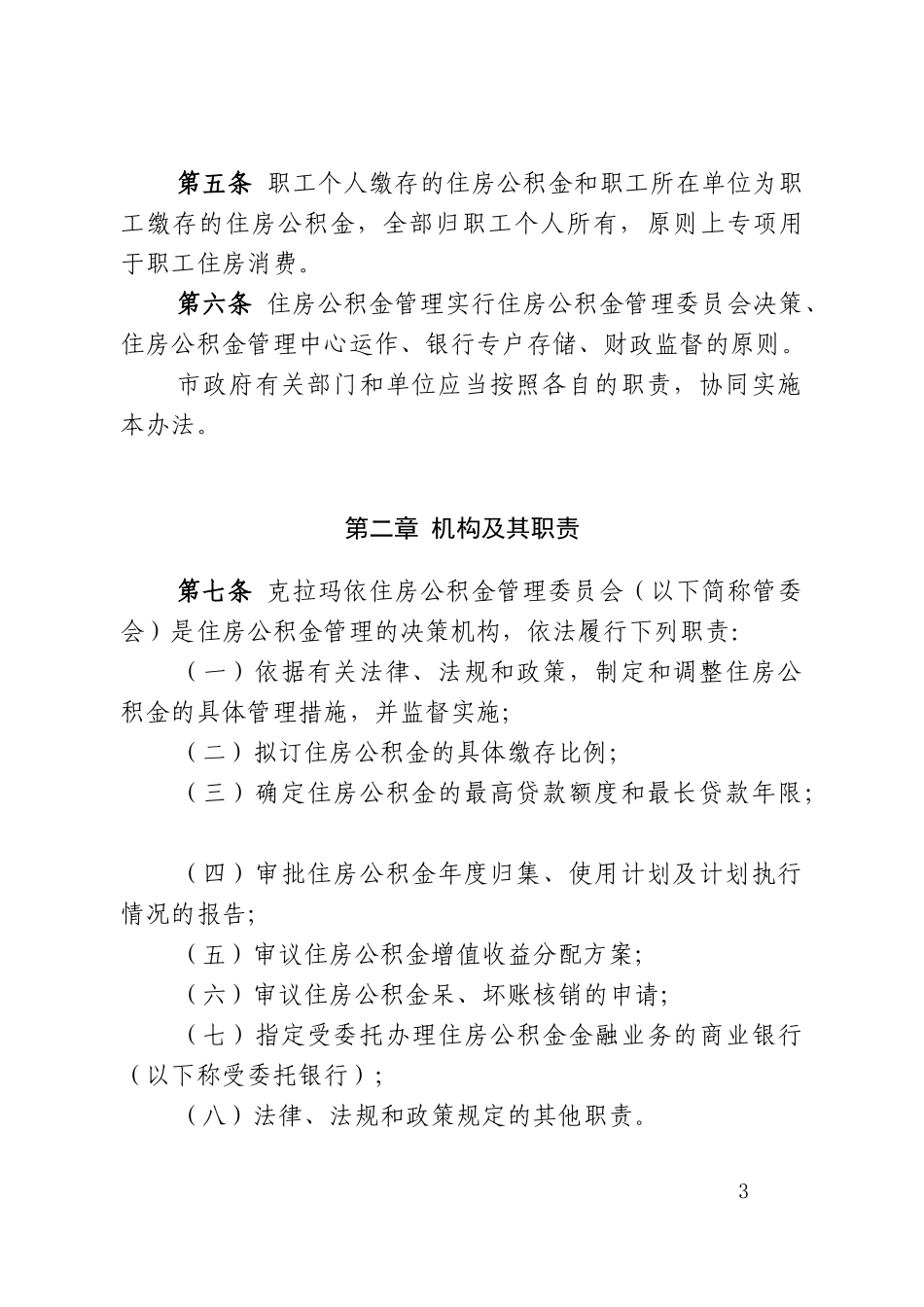 第五条 职工个人缴存的住房公积金和职工所在单位为职工缴存的住房公积金，全部归职工个人所有，原则上专项用于职工住房消费。

第六条 住房公积金管理实行住房公积金管理委员会决策、住房公积金管理中心运作、银行专户存储、财政监督的原则。

市政府有关部门和单位应当按照各自的职责，协同实施本办法。

第二章 机构及其职责

第七条 克拉玛依住房公积金管理委员会（以下简称管委会）是住房公积金管理的决策机构，依法履行下列职责:

（一）依据有关法律、法规和政策，制定和调整住房公积金的具体管理措施，并监督实施;

（二）拟订住房公积金的具体缴存比例;

（三）确定住房公积金的最高贷款额度和最长贷款年限;

（四）审批住房公积金年度归集、使用计划及计划执行情况的报告;

（五）审议住房公积金增值收益分配方案;

（六）审议住房公积金呆、坏账核销的申请;

（七）指定受委托办理住房公积金金融业务的商业银行（以下称受委托银行）;

（八）法律、法规和政策规定的其他职责。

3